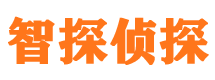 智探侦探